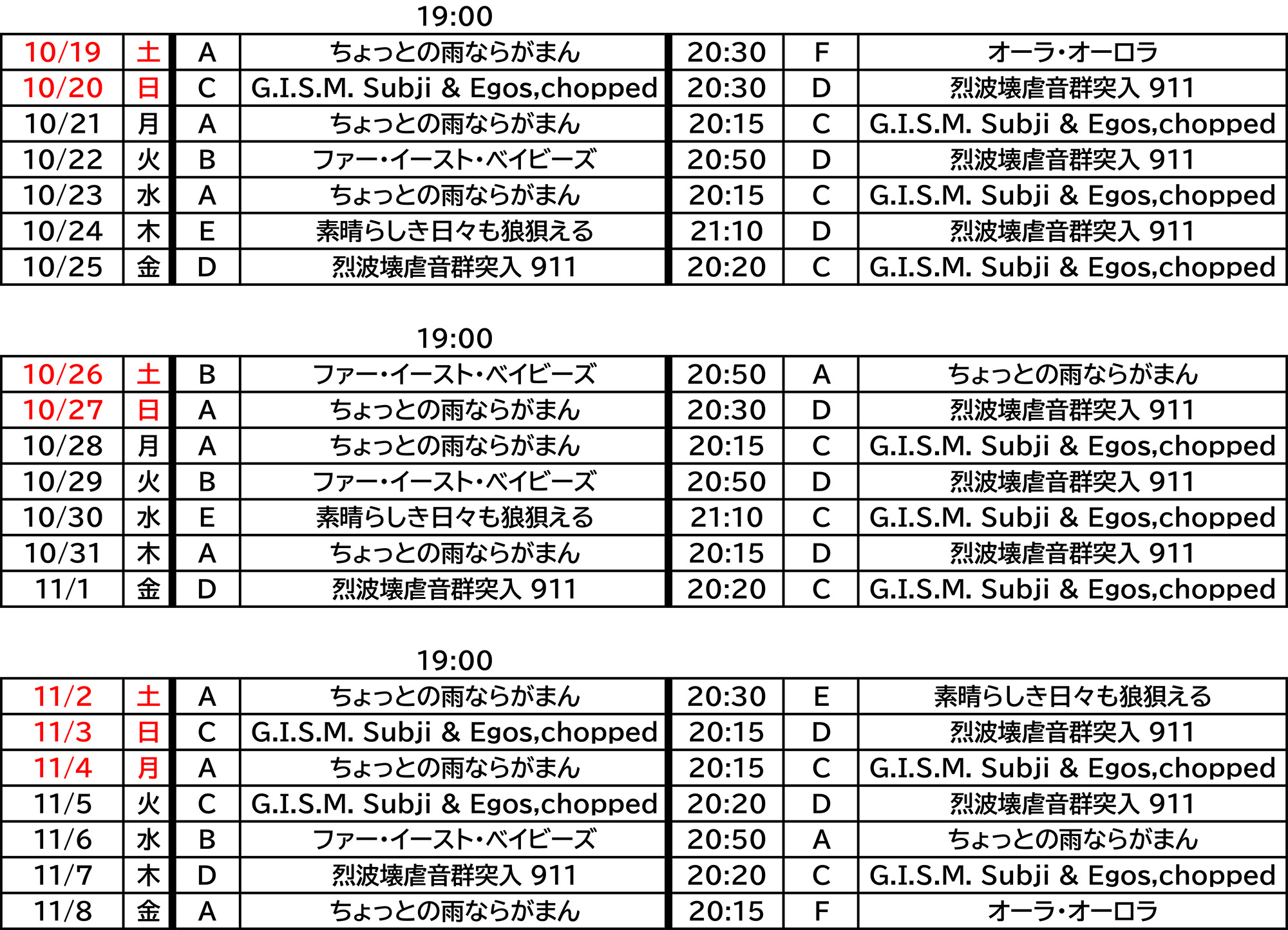 19:00

| 10/19 | 土 | A | ちょっとの雨ならがまん | 20:30 | F | オーラ・オーロラ |
|---|---|---|---|---|---|---|
| 10/20 | 日 | C | G.I.S.M. Subji & Egos,chopped | 20:30 | D | 烈波壊虐音群突入 911 |
| 10/21 | 月 | A | ちょっとの雨ならがまん | 20:15 | C | G.I.S.M. Subji & Egos,chopped |
| 10/22 | 火 | B | ファー・イースト・ベイビーズ | 20:50 | D | 烈波壊虐音群突入 911 |
| 10/23 | 水 | A | ちょっとの雨ならがまん | 20:15 | C | G.I.S.M. Subji & Egos,chopped |
| 10/24 | 木 | E | 素晴らしき日々も狼狽える | 21:10 | D | 烈波壊虐音群突入 911 |
| 10/25 | 金 | D | 烈波壊虐音群突入 911 | 20:20 | C | G.I.S.M. Subji & Egos,chopped |

19:00

| 10/26 | 土 | B | ファー・イースト・ベイビーズ | 20:50 | A | ちょっとの雨ならがまん |
|---|---|---|---|---|---|---|
| 10/27 | 日 | A | ちょっとの雨ならがまん | 20:30 | D | 烈波壊虐音群突入 911 |
| 10/28 | 月 | A | ちょっとの雨ならがまん | 20:15 | C | G.I.S.M. Subji & Egos,chopped |
| 10/29 | 火 | B | ファー・イースト・ベイビーズ | 20:50 | D | 烈波壊虐音群突入 911 |
| 10/30 | 水 | E | 素晴らしき日々も狼狽える | 21:10 | C | G.I.S.M. Subji & Egos,chopped |
| 10/31 | 木 | A | ちょっとの雨ならがまん | 20:15 | D | 烈波壊虐音群突入 911 |
| 11/1 | 金 | D | 烈波壊虐音群突入 911 | 20:20 | C | G.I.S.M. Subji & Egos,chopped |

19:00

| 11/2 | 土 | A | ちょっとの雨ならがまん | 20:30 | E | 素晴らしき日々も狼狽える |
|---|---|---|---|---|---|---|
| 11/3 | 日 | C | G.I.S.M. Subji & Egos,chopped | 20:15 | D | 烈波壊虐音群突入 911 |
| 11/4 | 月 | A | ちょっとの雨ならがまん | 20:15 | C | G.I.S.M. Subji & Egos,chopped |
| 11/5 | 火 | C | G.I.S.M. Subji & Egos,chopped | 20:20 | D | 烈波壊虐音群突入 911 |
| 11/6 | 水 | B | ファー・イースト・ベイビーズ | 20:50 | A | ちょっとの雨ならがまん |
| 11/7 | 木 | D | 烈波壊虐音群突入 911 | 20:20 | C | G.I.S.M. Subji & Egos,chopped |
| 11/8 | 金 | A | ちょっとの雨ならがまん | 20:15 | F | オーラ・オーロラ |